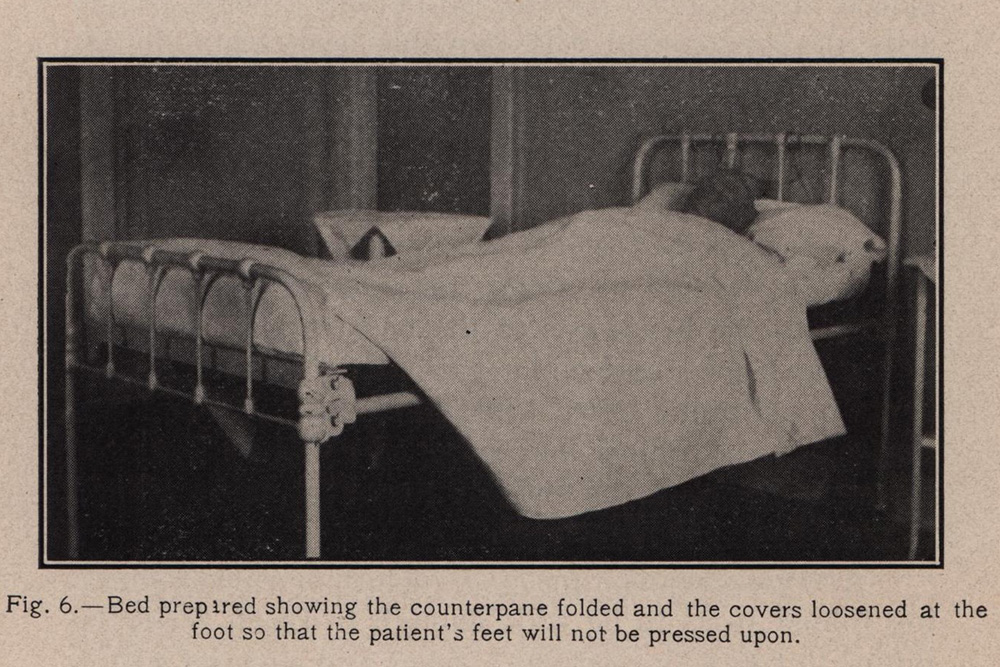 Fig. 6.—Bed prepared showing the counterpane folded and the covers loosened at the foot so that the patient's feet will not be pressed upon.